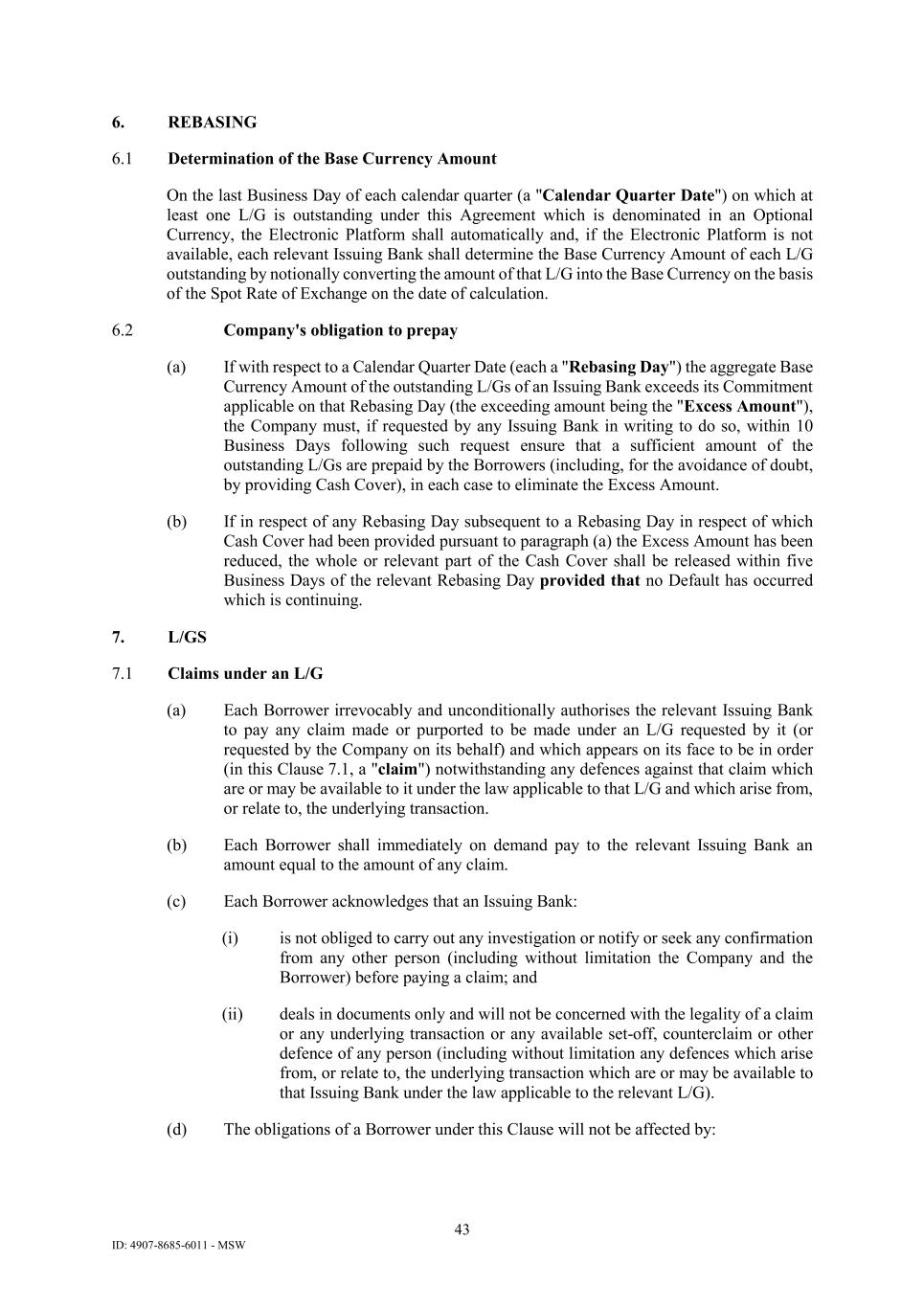 6. REBASING

6.1 Determination of the Base Currency Amount

On the last Business Day of each calendar quarter (a "Calendar Quarter Date") on which at least one L/G is outstanding under this Agreement which is denominated in an Optional Currency, the Electronic Platform shall automatically and, if the Electronic Platform is not available, each relevant Issuing Bank shall determine the Base Currency Amount of each L/G outstanding by notionally converting the amount of that L/G into the Base Currency on the basis of the Spot Rate of Exchange on the date of calculation.

6.2 Company's obligation to prepay

(a) If with respect to a Calendar Quarter Date (each a "Rebasing Day") the aggregate Base Currency Amount of the outstanding L/Gs of an Issuing Bank exceeds its Commitment applicable on that Rebasing Day (the exceeding amount being the "Excess Amount"), the Company must, if requested by any Issuing Bank in writing to do so, within 10 Business Days following such request ensure that a sufficient amount of the outstanding L/Gs are prepaid by the Borrowers (including, for the avoidance of doubt, by providing Cash Cover), in each case to eliminate the Excess Amount.

(b) If in respect of any Rebasing Day subsequent to a Rebasing Day in respect of which Cash Cover had been provided pursuant to paragraph (a) the Excess Amount has been reduced, the whole or relevant part of the Cash Cover shall be released within five Business Days of the relevant Rebasing Day provided that no Default has occurred which is continuing.

7. L/GS

7.1 Claims under an L/G

(a) Each Borrower irrevocably and unconditionally authorises the relevant Issuing Bank to pay any claim made or purported to be made under an L/G requested by it (or requested by the Company on its behalf) and which appears on its face to be in order (in this Clause 7.1, a "claim") notwithstanding any defences against that claim which are or may be available to it under the law applicable to that L/G and which arise from, or relate to, the underlying transaction.

(b) Each Borrower shall immediately on demand pay to the relevant Issuing Bank an amount equal to the amount of any claim.

(c) Each Borrower acknowledges that an Issuing Bank:

(i) is not obliged to carry out any investigation or notify or seek any confirmation from any other person (including without limitation the Company and the Borrower) before paying a claim; and

(ii) deals in documents only and will not be concerned with the legality of a claim or any underlying transaction or any available set-off, counterclaim or other defence of any person (including without limitation any defences which arise from, or relate to, the underlying transaction which are or may be available to that Issuing Bank under the law applicable to the relevant L/G).

(d) The obligations of a Borrower under this Clause will not be affected by:

43

ID: 4907-8685-6011 - MSW